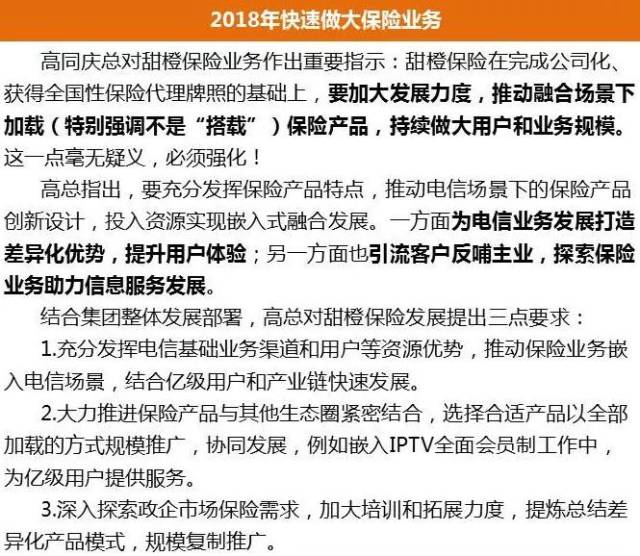 2018年快速做大保险业务

高同庆总对甜橙保险业务作出重要指示：甜橙保险在完成公司化、获得全国性保险代理牌照的基础上，要加大发展力度，推动融合场景下加载（特别强调不是“搭载”）保险产品，持续做大用户和业务规模。这一点毫无疑义，必须强化！

高总指出，要充分发挥保险产品特点，推动电信场景下的保险产品创新设计，投入资源实现嵌入式融合发展。一方面为电信业务发展打造差异化优势，提升用户体验；另一方面也引流客户反哺主业，探索保险业务助力信息服务发展。

结合集团整体发展部署，高总对甜橙保险发展提出三点要求：

1.充分发挥电信基础业务渠道和用户等资源优势，推动保险业务嵌入电信场景，结合亿级用户和产业链快速发展。

2.大力推进保险产品与其他生态圈紧密结合，选择合适产品以全部加载的方式规模推广，协同发展，例如嵌入IPTV全面会员制工作中，为亿级用户提供服务。

3.深入探索政企市场保险需求，加大培训和拓展力度，提炼总结差异化产品模式，规模复制推广。